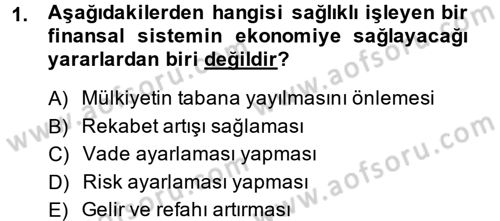 1. Aşağıdakilerden hangisi sağlıklı işleyen bir finansal sistemin ekonomiye sağlayacağı yararlardan biri değildir?

A) Mülkiyetin tabana yayılmasını önlemesi
B) Rekabet artışı sağlaması
C) Vade ayarlaması yapması
D) Risk ayarlaması yapması
E) Gelir ve refahı artırması

www.aofsoru.com
www.aofsoru.com
www.aofsoru.com
www.aofsoru.com